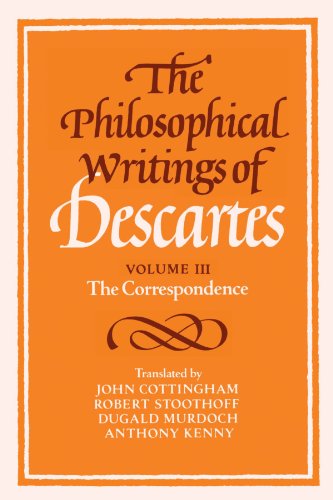 The Philosophical Writings of Descartes

VOLUME III
The Correspondence

Translated by
JOHN COTTINGHAM
ROBERT STOOTHOFF
DUGALD MURDOCH
ANTHONY KENNY